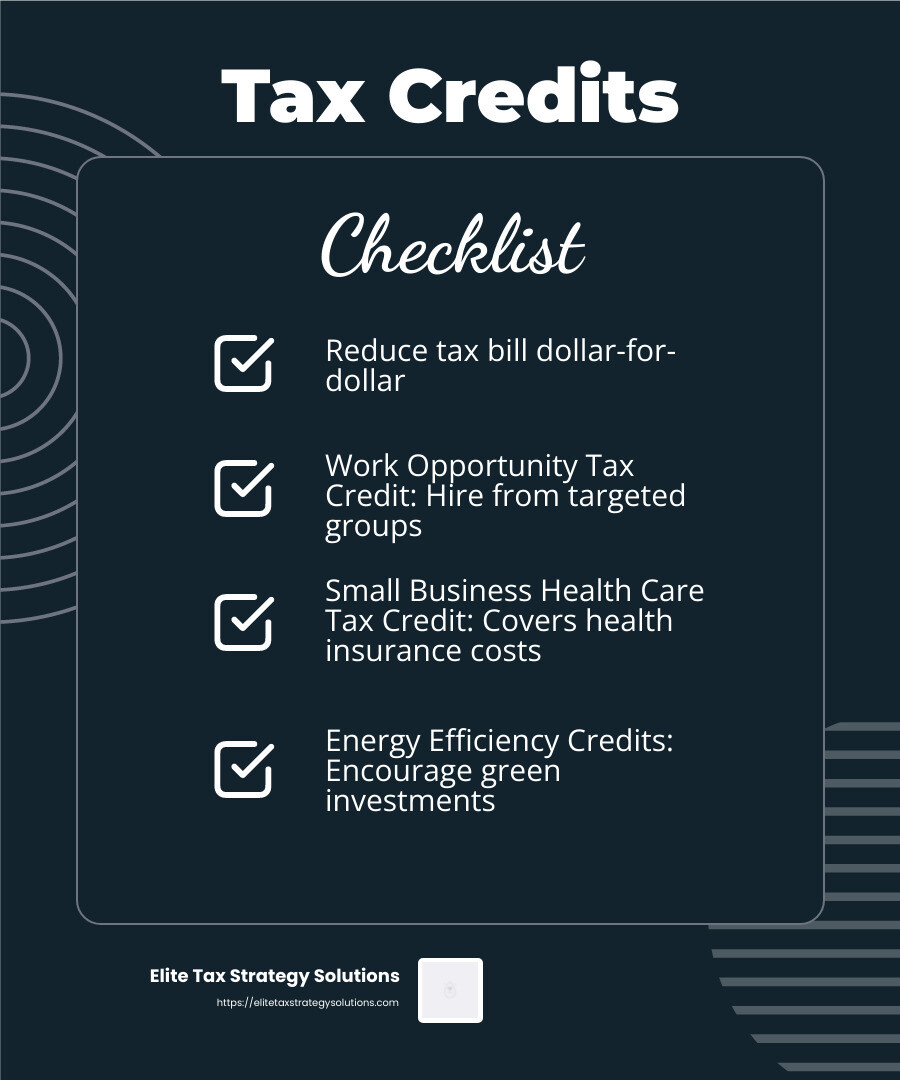 Tax Credits

Checklist

Reduce tax bill dollar-for-dollar

Work Opportunity Tax Credit: Hire from targeted groups

Small Business Health Care Tax Credit: Covers health insurance costs

Energy Efficiency Credits: Encourage green investments

Elite Tax Strategy Solutions
https://elitetaxstrategysolutions.com